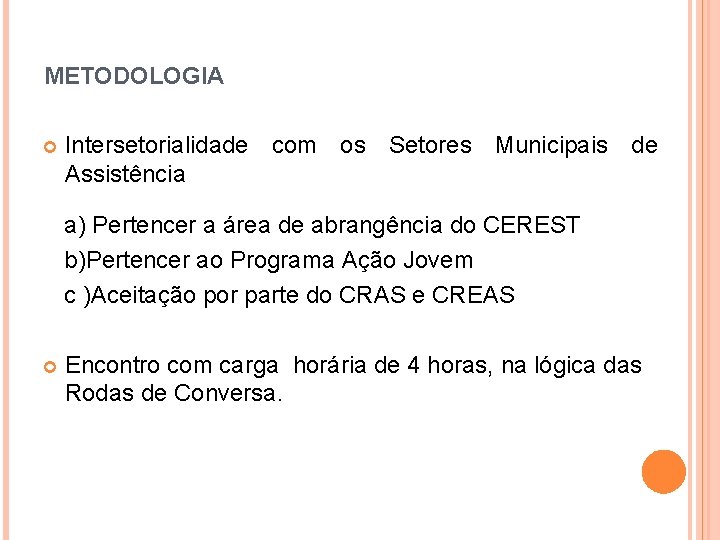 METODOLOGIA

Intersetorialidade com os Setores Municipais de Assistência

a) Pertencer a área de abrangência do CEREST
b)Pertencer ao Programa Ação Jovem
c )Aceitação por parte do CRAS e CREAS

Encontro com carga horária de 4 horas, na lógica das Rodas de Conversa.